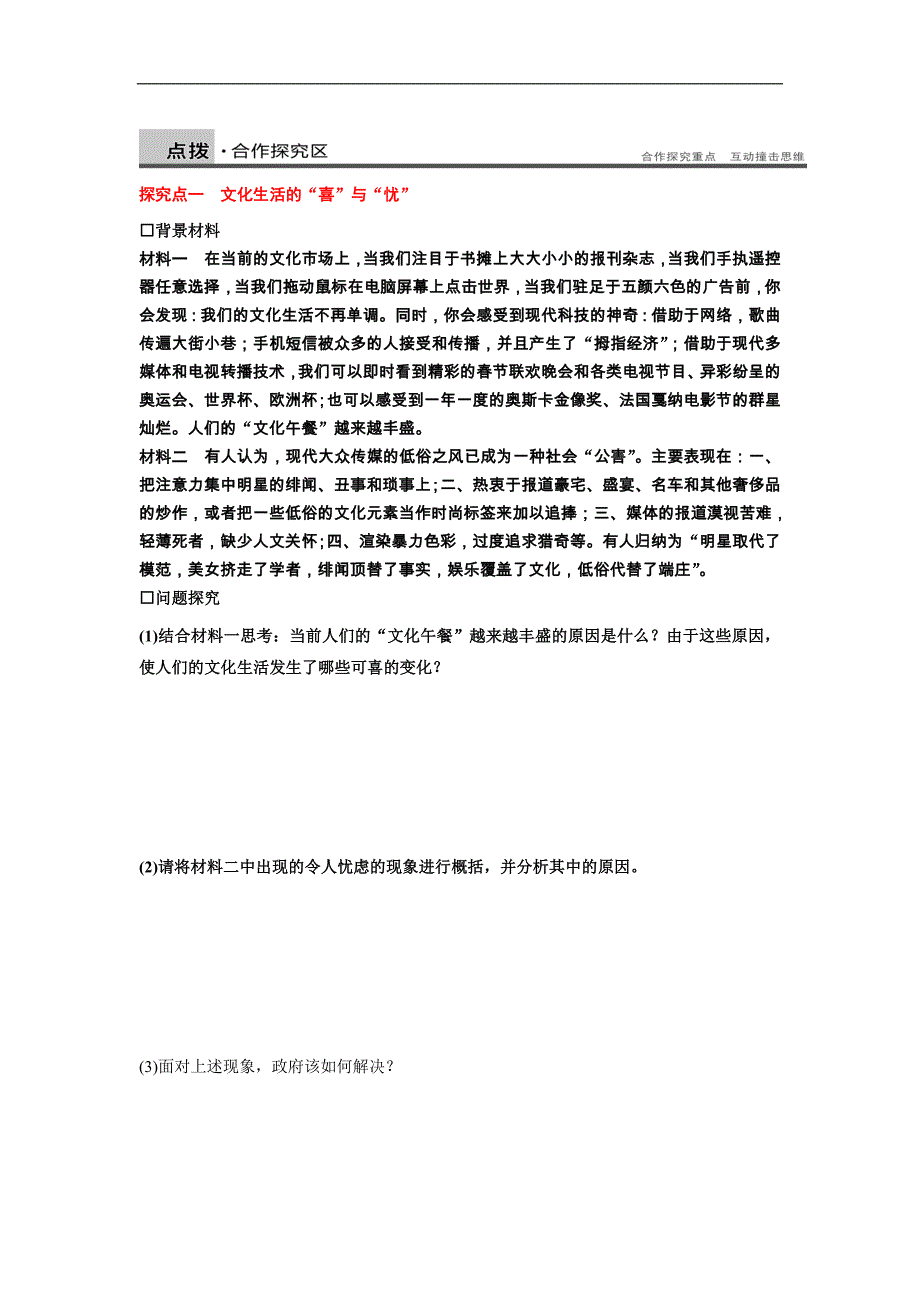 点拨 · 合作探究区

合作探究重点 互动撞击思维

探究点一 文化生活的“喜”与“忧”

□背景材料

材料一 在当前的文化市场上，当我们注目于书摊上大大小小的报刊杂志，当我们手执遥控器任意选择，当我们拖动鼠标在电脑屏幕上点击世界，当我们驻足于五颜六色的广告前，你会发现：我们的文化生活不再单调。同时，你会感受到现代科技的神奇：借助于网络，歌曲传遍大街小巷；手机短信被众多的人接受和传播，并且产生了“拇指经济”；借助于现代多媒体和电视转播技术，我们可以即时看到精彩的春节联欢晚会和各类电视节目、异彩纷呈的奥运会、世界杯、欧洲杯；也可以感受到一年一度的奥斯卡金像奖、法国戛纳电影节的群星灿烂。人们的“文化午餐”越来越丰盛。

材料二 有人认为，现代大众传媒的低俗之风已成为一种社会“公害”。主要表现在：一、把注意力集中明星的绯闻、丑事和琐事上；二、热衷于报道豪宅、盛宴、名车和其他奢侈品的炒作，或者把一些低俗的文化元素当作时尚标签来加以追捧；三、媒体的报道漠视苦难，轻薄死者，缺少人文关怀；四、渲染暴力色彩，过度追求猎奇等。有人归纳为“明星取代了模范，美女挤走了学者，绯闻顶替了事实，娱乐覆盖了文化，低俗代替了端庄”。

□问题探究

(1)结合材料一思考：当前人们的“文化午餐”越来越丰盛的原因是什么？由于这些原因，使人们的文化生活发生了哪些可喜的变化？

(2)请将材料二中出现的令人忧虑的现象进行概括，并分析其中的原因。

(3)面对上述现象，政府该如何解决？